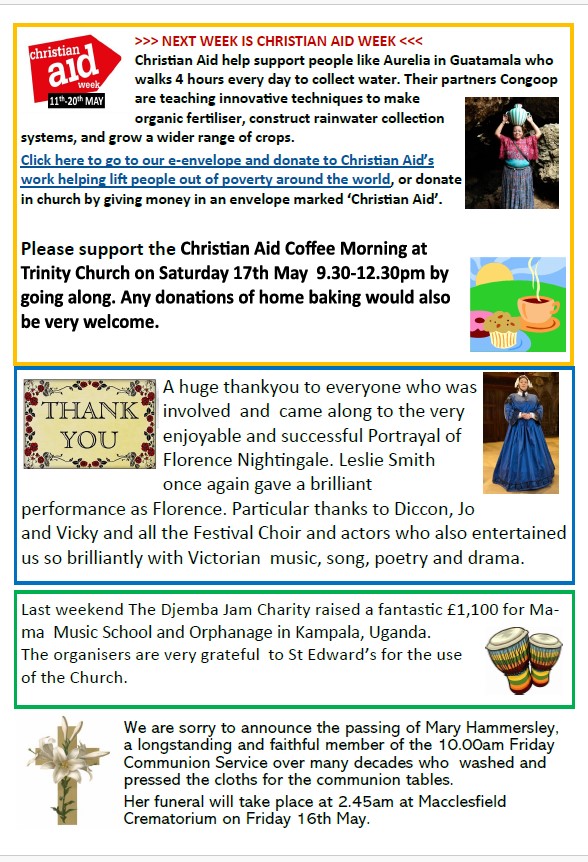 christian aid week
11th-20th MAY

>>> NEXT WEEK IS CHRISTIAN AID WEEK <<<
Christian Aid help support people like Aurelia in Guatamala who walks 4 hours every day to collect water. Their partners Congoop are teaching innovative techniques to make organic fertiliser, construct rainwater collection systems, and grow a wider range of crops.

Click here to go to our e-envelope and donate to Christian Aid's work helping lift people out of poverty around the world, or donate in church by giving money in an envelope marked 'Christian Aid'.

Please support the Christian Aid Coffee Morning at Trinity Church on Saturday 17th May 9.30-12.30pm by going along. Any donations of home baking would also be very welcome.

THANK YOU

A huge thankyou to everyone who was involved and came along to the very enjoyable and successful Portrayal of Florence Nightingale. Leslie Smith once again gave a brilliant performance as Florence. Particular thanks to Diccon, Jo and Vicky and all the Festival Choir and actors who also entertained us so brilliantly with Victorian music, song, poetry and drama.

Last weekend The Djemba Jam Charity raised a fantastic £1,100 for Mama Music School and Orphanage in Kampala, Uganda.
The organisers are very grateful to St Edward's for the use of the Church.

We are sorry to announce the passing of Mary Hammersley, a longstanding and faithful member of the 10.00am Friday Communion Service over many decades who washed and pressed the cloths for the communion tables.
Her funeral will take place at 2.45am at Macclesfield Crematorium on Friday 16th May.